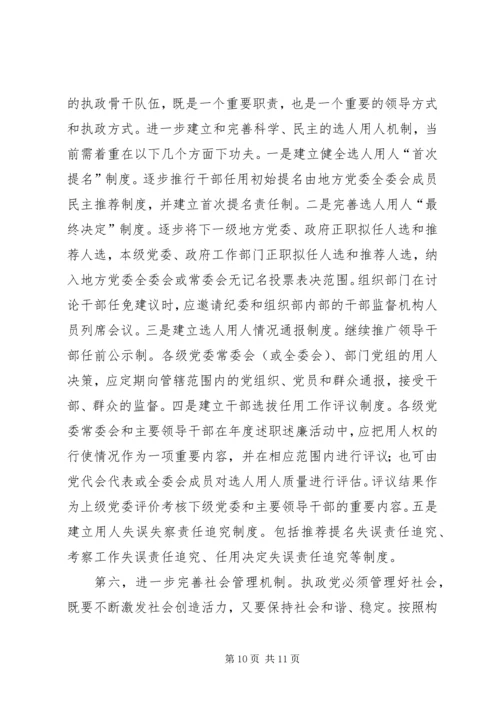 的执政骨干队伍，既是一个重要职责，也是一个重要的领导方式和执政方式。进一步建立和完善科学、民主的选人用人机制，当前需着重在以下几个方面下功夫。一是建立健全选人用人“首次提名”制度。逐步推行干部任用初始提名由地方党委全委会成员民主推荐制度，并建立首次提名责任制。二是完善选人用人“最终决定”制度。逐步将下一级地方党委、政府正职拟任人选和推荐人选，本级党委、政府工作部门正职拟任人选和推荐人选，纳入地方党委全委会或常委会无记名投票表决范围。组织部门在讨论干部任免建议时，应邀请纪委和组织部内部的干部监督机构人员列席会议。三是建立选人用人情况通报制度。继续推广领导干部任前公示制。各级党委常委会（或全委会）、部门党组的用人决策，应定期向管辖范围内的党组织、党员和群众通报，接受干部、群众的监督。四是建立干部选拔任用工作评议制度。各级党委常委会和主要领导干部在年度述职述廉活动中，应把用人权的行使情况作为一项重要内容，并在相应范围内进行评议；也可由党代会代表或全委会成员对选人用人质量进行评估。评议结果作为上级党委评价考核下级党委和主要领导干部的重要内容。五是建立用人失误失察责任追究制度。包括推荐提名失误责任追究、考察工作失误责任追究、任用决定失误责任追究等制度。

第六，进一步完善社会管理机制。执政党必须管理好社会，既要不断激发社会创造活力，又要保持社会和谐、稳定。按照构

第 10 页 共 11 页